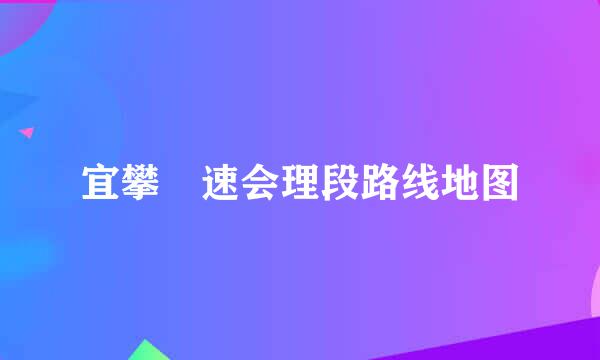 宜攀　速会理段路线地图